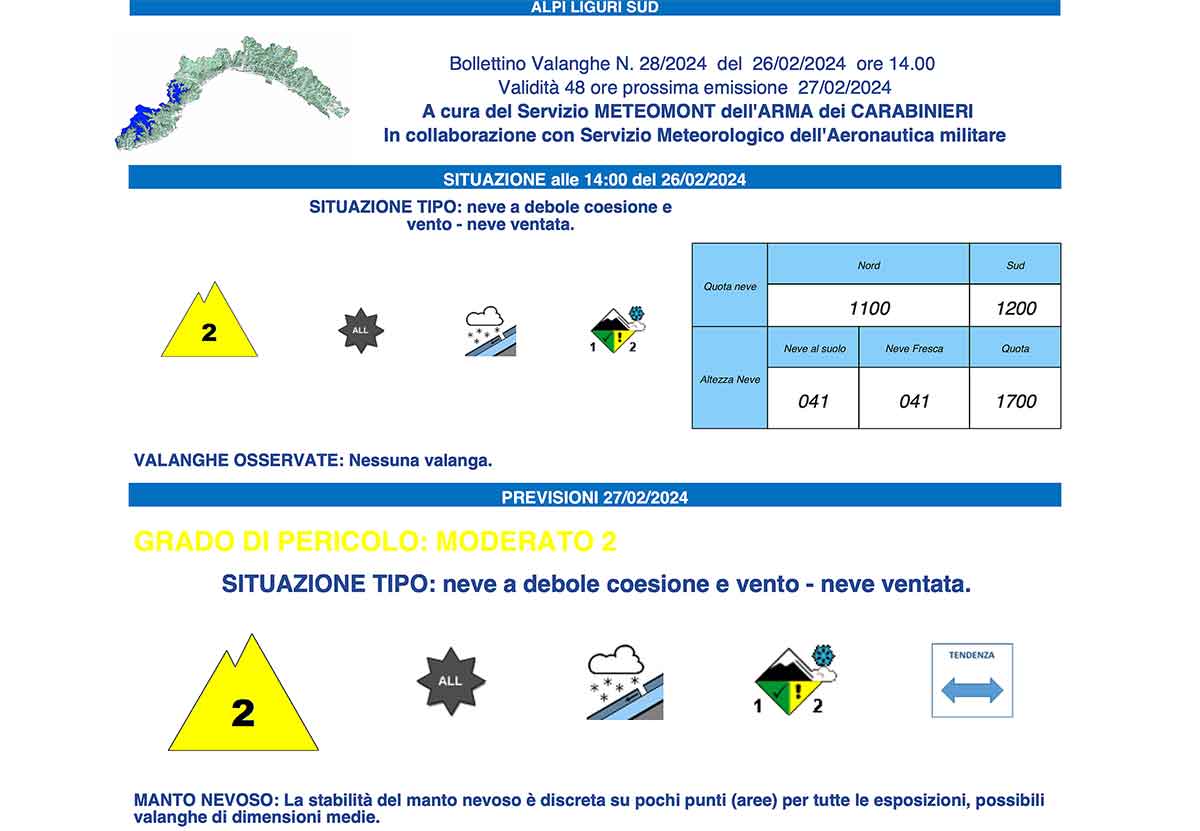 ALPI LIGURI SUD

Bollettino Valanghe N. 28/2024 del 26/02/2024 ore 14.00
Validità 48 ore prossima emissione 27/02/2024
A cura del Servizio METEOMONT dell'ARMA dei CARABINIERI
In collaborazione con Servizio Meteorologico dell'Aeronautica militare

SITUAZIONE alle 14:00 del 26/02/2024

SITUAZIONE TIPO: neve a debole coesione e vento - neve ventata.

2

ALL

1 2

| Quota neve | Nord | | Sud |
|---|---|---|---|
| | 1100 | | 1200 |
| Altezza Neve | Neve al suolo | Neve Fresca | Quota |
| | 041 | 041 | 1700 |

VALANGHE OSSERVATE: Nessuna valanga.

PREVISIONI 27/02/2024

GRADO DI PERICOLO: MODERATO 2

SITUAZIONE TIPO: neve a debole coesione e vento - neve ventata.

2

ALL

1 2

TENDENZA

MANTO NEVOSO: La stabilità del manto nevoso è discreta su pochi punti (aree) per tutte le esposizioni, possibili valanghe di dimensioni medie.